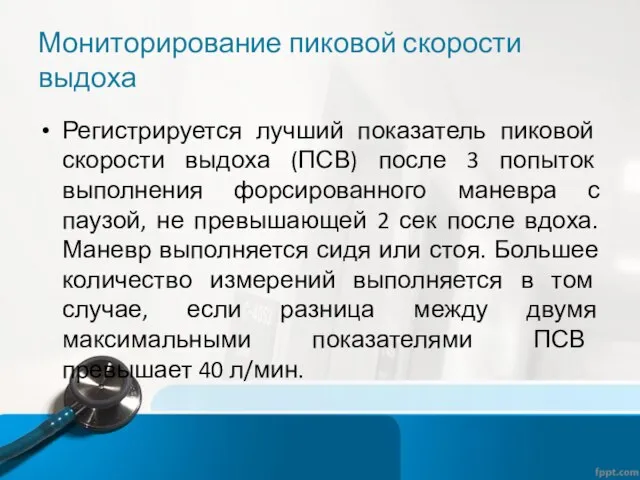 Мониторирование пиковой скорости выдоха

• Регистрируется лучший показатель пиковой скорости выдоха (ПСВ) после 3 попыток выполнения форсированного маневра с паузой, не превышающей 2 сек после вдоха. Маневр выполняется сидя или стоя. Большее количество измерений выполняется в том случае, если разница между двумя максимальными показателями ПСВ превышает 40 л/мин.

fppt.com